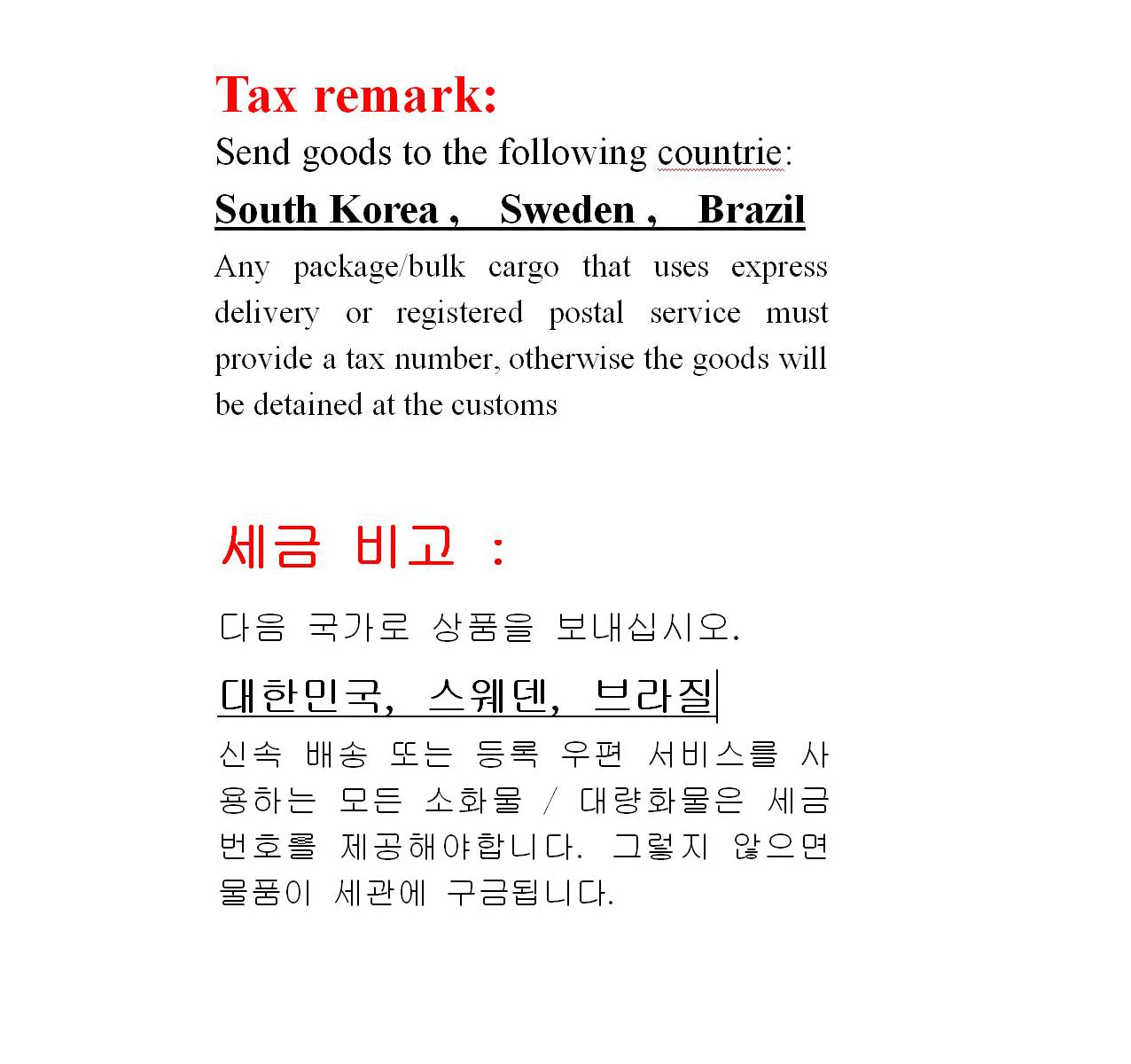 Tax remark:

Send goods to the following countrie:

South Korea , Sweden , Brazil

Any package/bulk cargo that uses express delivery or registered postal service must provide a tax number, otherwise the goods will be detained at the customs

세금 비고 :

다음 국가로 상품을 보내십시오.

대한민국, 스웨덴, 브라질

신속 배송 또는 등록 우편 서비스를 사용하는 모든 소화물 / 대량화물은 세금 번호를 제공해야합니다. 그렇지 않으면 물품이 세관에 구금됩니다.